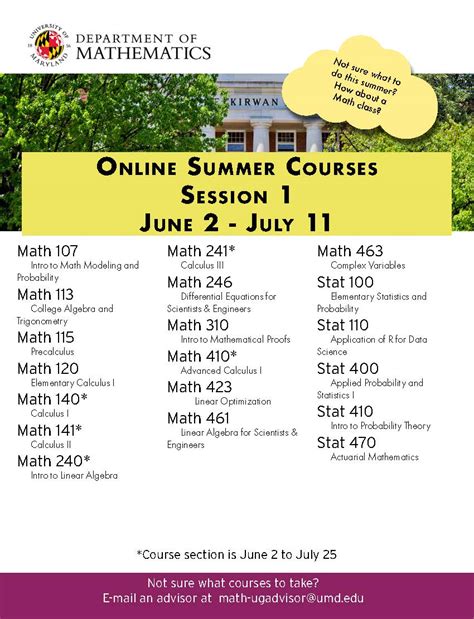 UNIVERSITY OF MARYLAND 18 56
DEPARTMENT OF MATHEMATICS

Not sure what to do this summer? How about a Math class?

KIRWAN

ONLINE SUMMER COURSES
SESSION 1
JUNE 2 - JULY 11

Math 107
Intro to Math Modeling and Probability
Math 113
College Algebra and Trigonometry
Math 115
Precalculus
Math 120
Elementary Calculus I
Math 140*
Calculus I
Math 141*
Calculus II
Math 240*
Intro to Linear Algebra

Math 241*
Calculus III
Math 246
Differential Equations for Scientists & Engineers
Math 310
Intro to Mathematical Proofs
Math 410*
Advanced Calculus I
Math 423
Linear Optimization
Math 461
Linear Algebra for Scientists & Engineers

Math 463
Complex Variables
Stat 100
Elementary Statistics and Probability
Stat 110
Application of R for Data Science
Stat 400
Applied Probability and Statistics I
Stat 410
Intro to Probability Theory
Stat 470
Actuarial Mathematics

*Course section is June 2 to July 25

Not sure what courses to take?
E-mail an advisor at math-ugadvisor@umd.edu